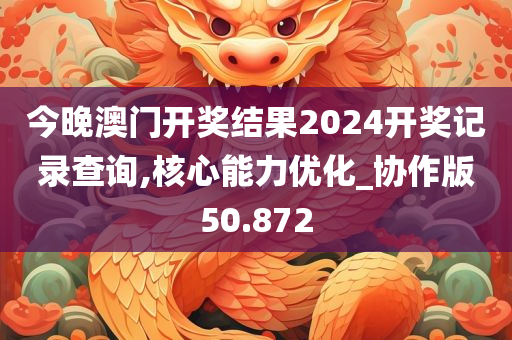 今晚澳门开奖结果2024开奖记录查询,核心能力优化_协作版50.872